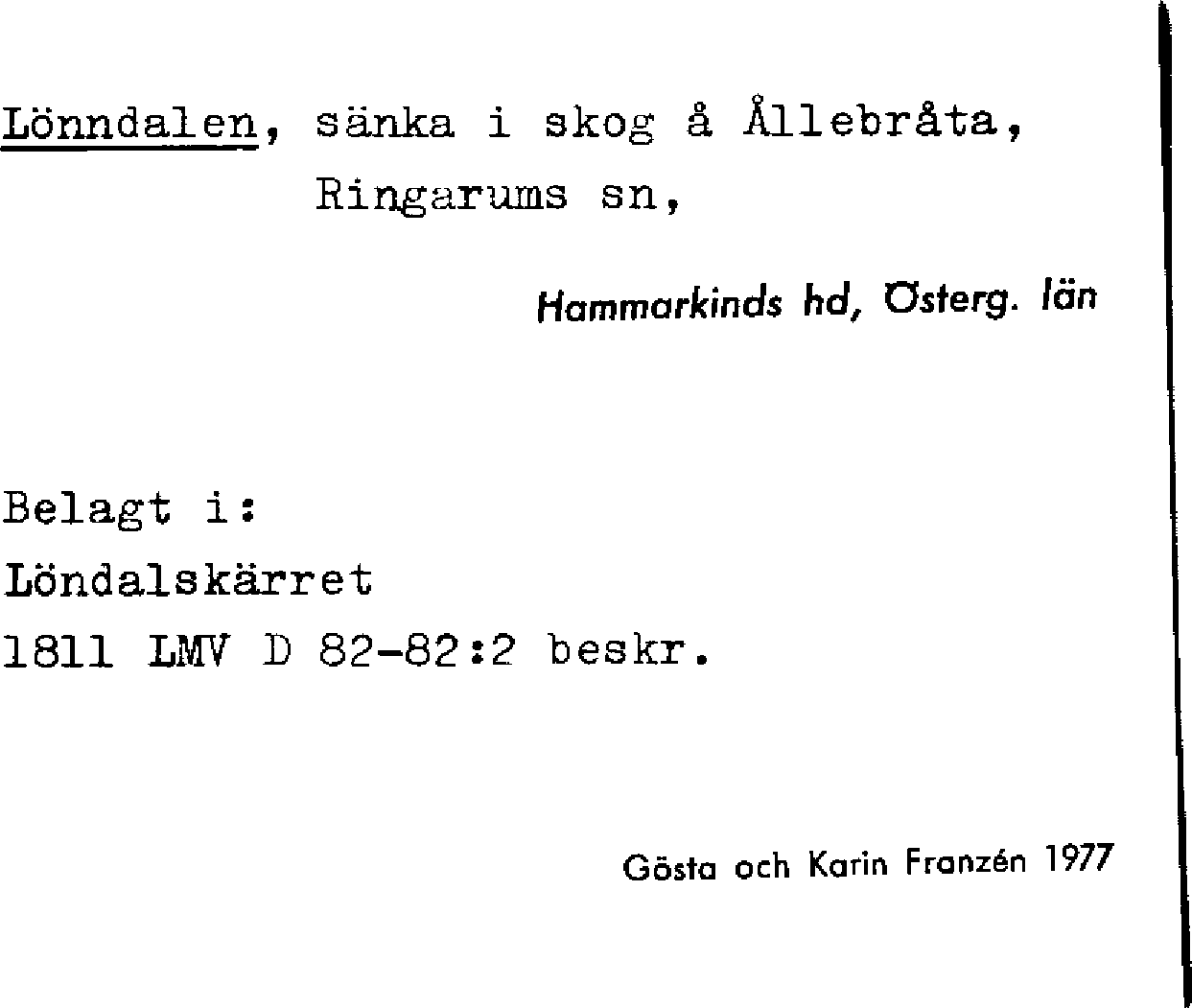 Lönndalen, sänka i skog å Ållebråta,
Ringarums sn,

Hammarkinds hd, Österg. län

Belagt i:
Löndalskärret
1811 LMV D 82-82:2 beskr.

Gösta och Karin Franzén 1977